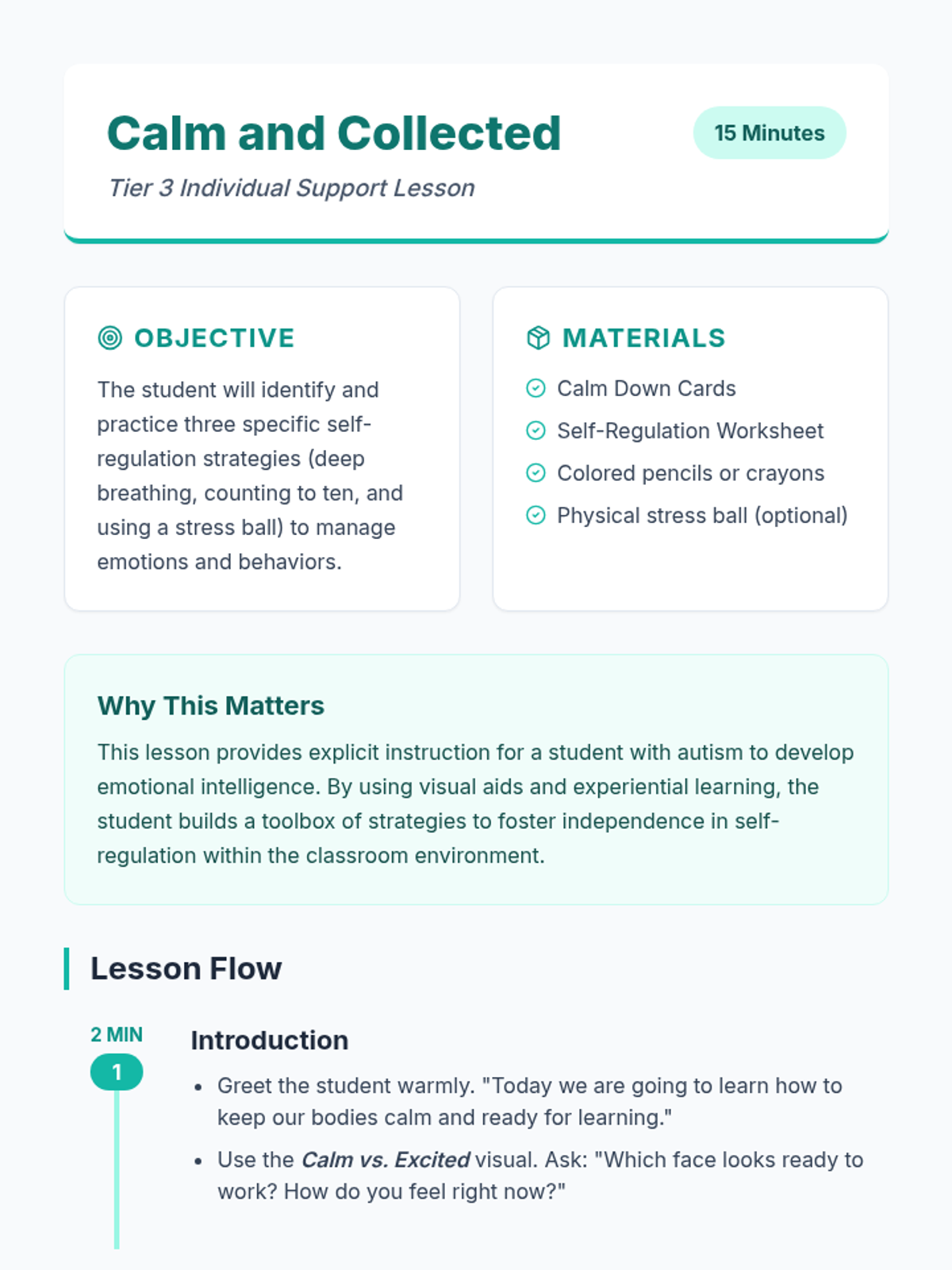 Calm and Collected

15 Minutes

Tier 3 Individual Support Lesson

OBJECTIVE

The student will identify and practice three specific self-regulation strategies (deep breathing, counting to ten, and using a stress ball) to manage emotions and behaviors.

MATERIALS

Calm Down Cards
Self-Regulation Worksheet
Colored pencils or crayons
Physical stress ball (optional)

Why This Matters

This lesson provides explicit instruction for a student with autism to develop emotional intelligence. By using visual aids and experiential learning, the student builds a toolbox of strategies to foster independence in self-regulation within the classroom environment.

Lesson Flow

2 MIN
1

Introduction

• Greet the student warmly. "Today we are going to learn how to keep our bodies calm and ready for learning."
• Use the Calm vs. Excited visual. Ask: "Which face looks ready to work? How do you feel right now?"